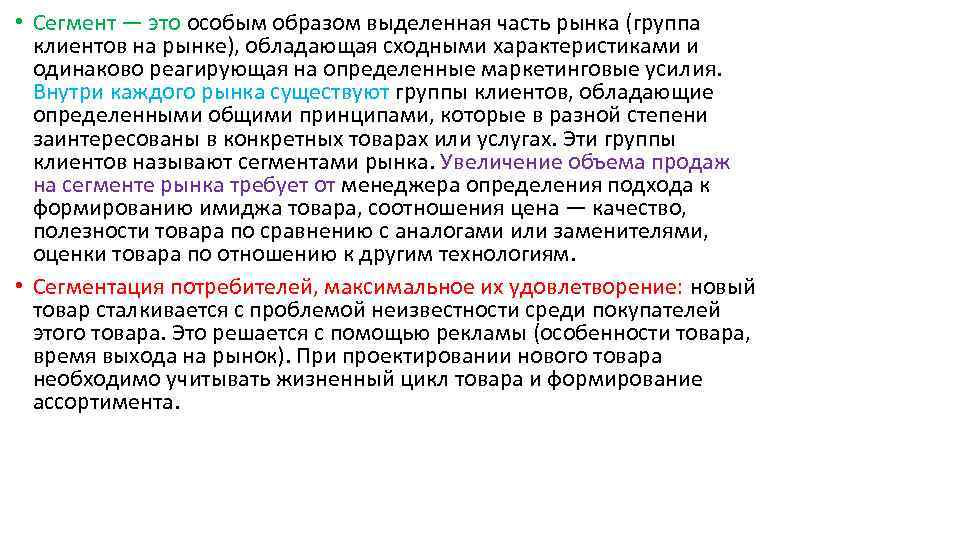 • Сегмент — это особым образом выделенная часть рынка (группа клиентов на рынке), обладающая сходными характеристиками и одинаково реагирующая на определенные маркетинговые усилия. Внутри каждого рынка существуют группы клиентов, обладающие определенными общими принципами, которые в разной степени заинтересованы в конкретных товарах или услугах. Эти группы клиентов называют сегментами рынка. Увеличение объема продаж на сегменте рынка требует от менеджера определения подхода к формированию имиджа товара, соотношения цена — качество, полезности товара по сравнению с аналогами или заменителями, оценки товара по отношению к другим технологиям.

• Сегментация потребителей, максимальное их удовлетворение: новый товар сталкивается с проблемой неизвестности среди покупателей этого товара. Это решается с помощью рекламы (особенности товара, время выхода на рынок). При проектировании нового товара необходимо учитывать жизненный цикл товара и формирование ассортимента.